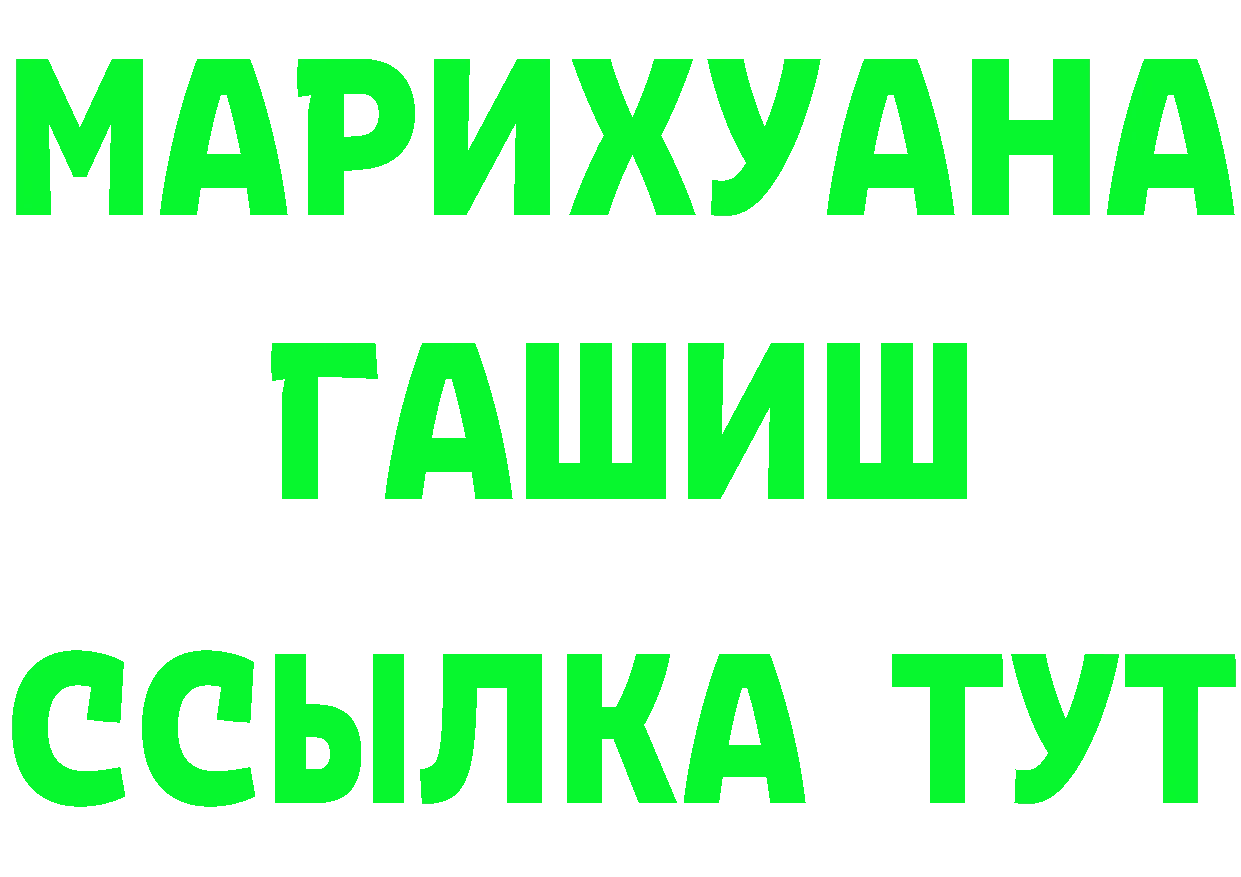 МАРИХУАНА
ГАШИШ
ССЫЛКА ТУТ